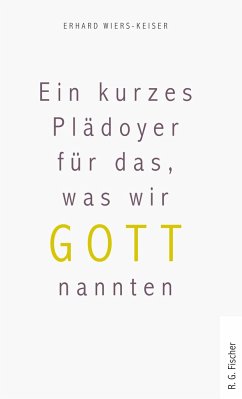 ERHARD WIERS-KEISER

Ein kurzes Plädoyer für das, was wir GOTT nannten

R. G. Fischer